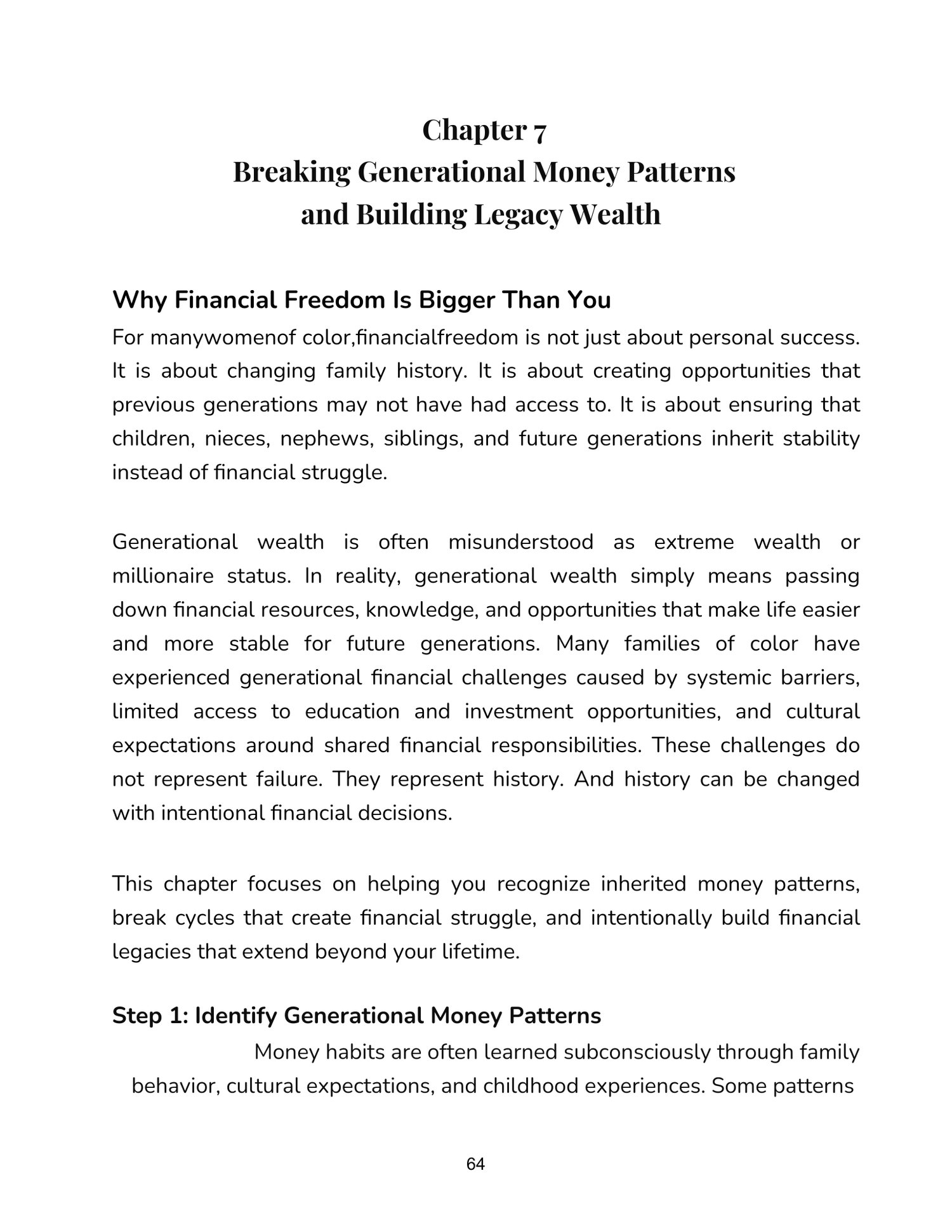 Chapter 7
Breaking Generational Money Patterns and Building Legacy Wealth

Why Financial Freedom Is Bigger Than You

For manywomenof color,financialfreedom is not just about personal success. It is about changing family history. It is about creating opportunities that previous generations may not have had access to. It is about ensuring that children, nieces, nephews, siblings, and future generations inherit stability instead of financial struggle.

Generational wealth is often misunderstood as extreme wealth or millionaire status. In reality, generational wealth simply means passing down financial resources, knowledge, and opportunities that make life easier and more stable for future generations. Many families of color have experienced generational financial challenges caused by systemic barriers, limited access to education and investment opportunities, and cultural expectations around shared financial responsibilities. These challenges do not represent failure. They represent history. And history can be changed with intentional financial decisions.

This chapter focuses on helping you recognize inherited money patterns, break cycles that create financial struggle, and intentionally build financial legacies that extend beyond your lifetime.

Step 1: Identify Generational Money Patterns

Money habits are often learned subconsciously through family behavior, cultural expectations, and childhood experiences. Some patterns

64